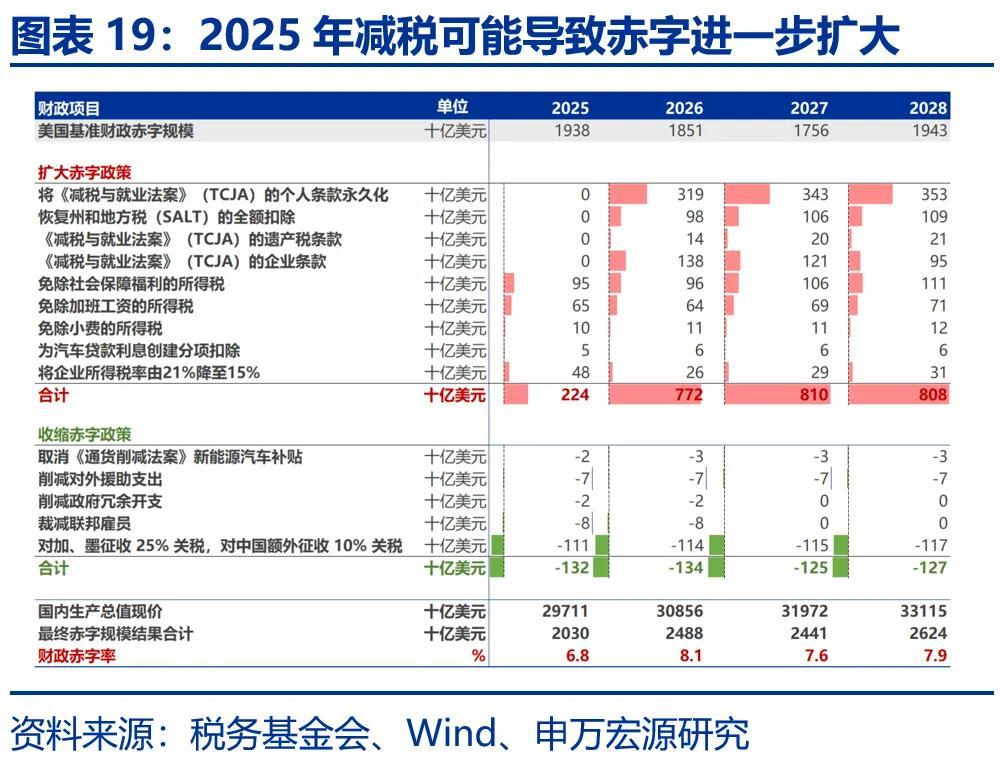 图表 19：2025 年减税可能导致赤字进一步扩大

| 财政项目 | 单位 | 2025 | 2026 | 2027 | 2028 |
|---|---|---|---|---|---|
| 美国基准财政赤字规模 | 十亿美元 | 1938 | 1851 | 1756 | 1943 |
| 扩大赤字政策 | | | | | |
| 将《减税与就业法案》（TCJA）的个人条款永久化 | 十亿美元 | 0 | 319 | 343 | 353 |
| 恢复州和地方税（SALT）的全额扣除 | 十亿美元 | 0 | 98 | 106 | 109 |
| 《减税与就业法案》（TCJA）的遗产税条款 | 十亿美元 | 0 | 14 | 20 | 21 |
| 《减税与就业法案》（TCJA）的企业条款 | 十亿美元 | 0 | 138 | 121 | 95 |
| 免除社会保障福利的所得税 | 十亿美元 | 95 | 96 | 106 | 111 |
| 免除加班工资的所得税 | 十亿美元 | 65 | 64 | 69 | 71 |
| 免除小费的所得税 | 十亿美元 | 10 | 11 | 11 | 12 |
| 为汽车贷款利息创建分项扣除 | 十亿美元 | 5 | 6 | 6 | 6 |
| 将企业所得税率由21%降至15% | 十亿美元 | 48 | 26 | 29 | 31 |
| 合计 | 十亿美元 | 224 | 772 | 810 | 808 |
| 收缩赤字政策 | | | | | |
| 取消《通货削减法案》新能源汽车补贴 | 十亿美元 | -2 | -3 | -3 | -3 |
| 削减对外援助支出 | 十亿美元 | -7 | -7 | -7 | -7 |
| 削减政府冗余开支 | 十亿美元 | -2 | -2 | 0 | 0 |
| 裁减联邦雇员 | 十亿美元 | -8 | -8 | 0 | 0 |
| 对加、墨征收 25% 关税，对中国额外征收 10% 关税 | 十亿美元 | -111 | -114 | -115 | -117 |
| 合计 | 十亿美元 | -132 | -134 | -125 | -127 |
| 国内生产总值现价 | 十亿美元 | 29711 | 30856 | 31972 | 33115 |
| 最终赤字规模结果合计 | 十亿美元 | 2030 | 2488 | 2441 | 2624 |
| 财政赤字率 | % | 6.8 | 8.1 | 7.6 | 7.9 |

资料来源：税务基金会、Wind、申万宏源研究